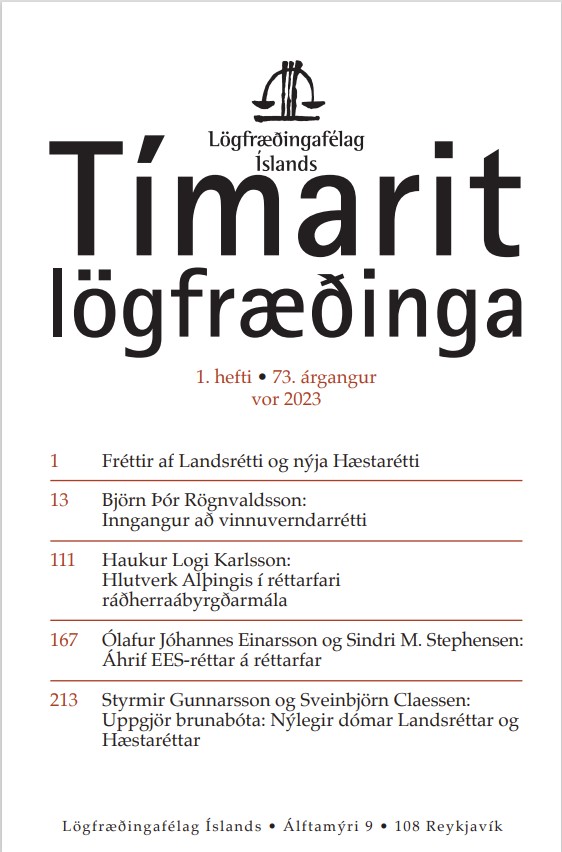 Lögfræðingafélag Íslands

Tímarit lögfræðinga

1. hefti • 73. árgangur
vor 2023

1 Fréttir af Landsrétti og nýja Hæstarétti

13 Björn Þór Rögnvaldsson: Inngangur að vinnuverndarrétti

111 Haukur Logi Karlsson: Hlutverk Alþingis í réttarfari ráðherraábyrgðarmála

167 Ólafur Jóhannes Einarsson og Sindri M. Stephensen: Áhrif EES-réttar á réttarfar

213 Styrmir Gunnarsson og Sveinbjörn Claessen: Uppgjör brunabóta: Nýlegir dómar Landsréttar og Hæstaréttar

Lögfræðingafélag Íslands • Álftamýri 9 • 108 Reykjavík